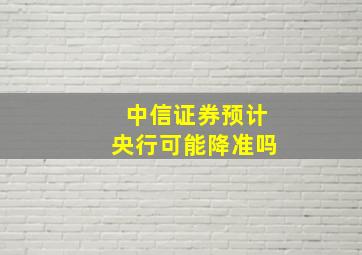 中信证券预计
央行可能降准吗